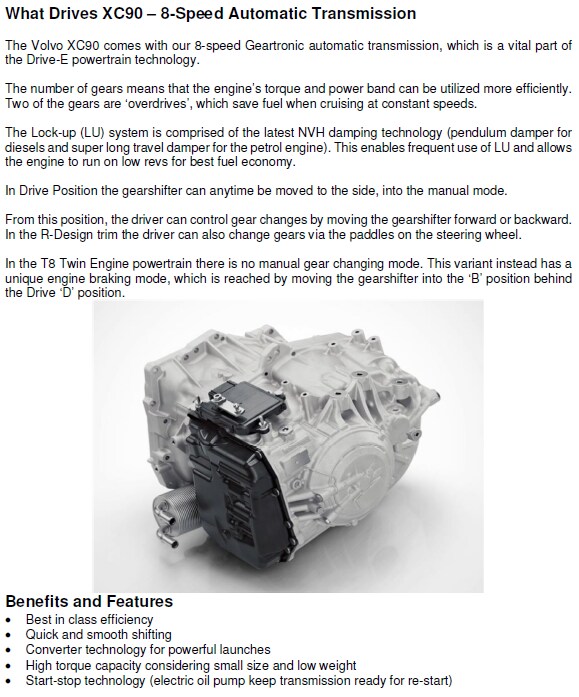 What Drives XC90 – 8-Speed Automatic Transmission

The Volvo XC90 comes with our 8-speed Geartronic automatic transmission, which is a vital part of the Drive-E powertrain technology.

The number of gears means that the engine's torque and power band can be utilized more efficiently. Two of the gears are 'overdrives', which save fuel when cruising at constant speeds.

The Lock-up (LU) system is comprised of the latest NVH damping technology (pendulum damper for diesels and super long travel damper for the petrol engine). This enables frequent use of LU and allows the engine to run on low revs for best fuel economy.

In Drive Position the gearshifter can anytime be moved to the side, into the manual mode.

From this position, the driver can control gear changes by moving the gearshifter forward or backward. In the R-Design trim the driver can also change gears via the paddles on the steering wheel.

In the T8 Twin Engine powertrain there is no manual gear changing mode. This variant instead has a unique engine braking mode, which is reached by moving the gearshifter into the 'B' position behind the Drive 'D' position.

Benefits and Features
• Best in class efficiency
• Quick and smooth shifting
• Converter technology for powerful launches
• High torque capacity considering small size and low weight
• Start-stop technology (electric oil pump keep transmission ready for re-start)